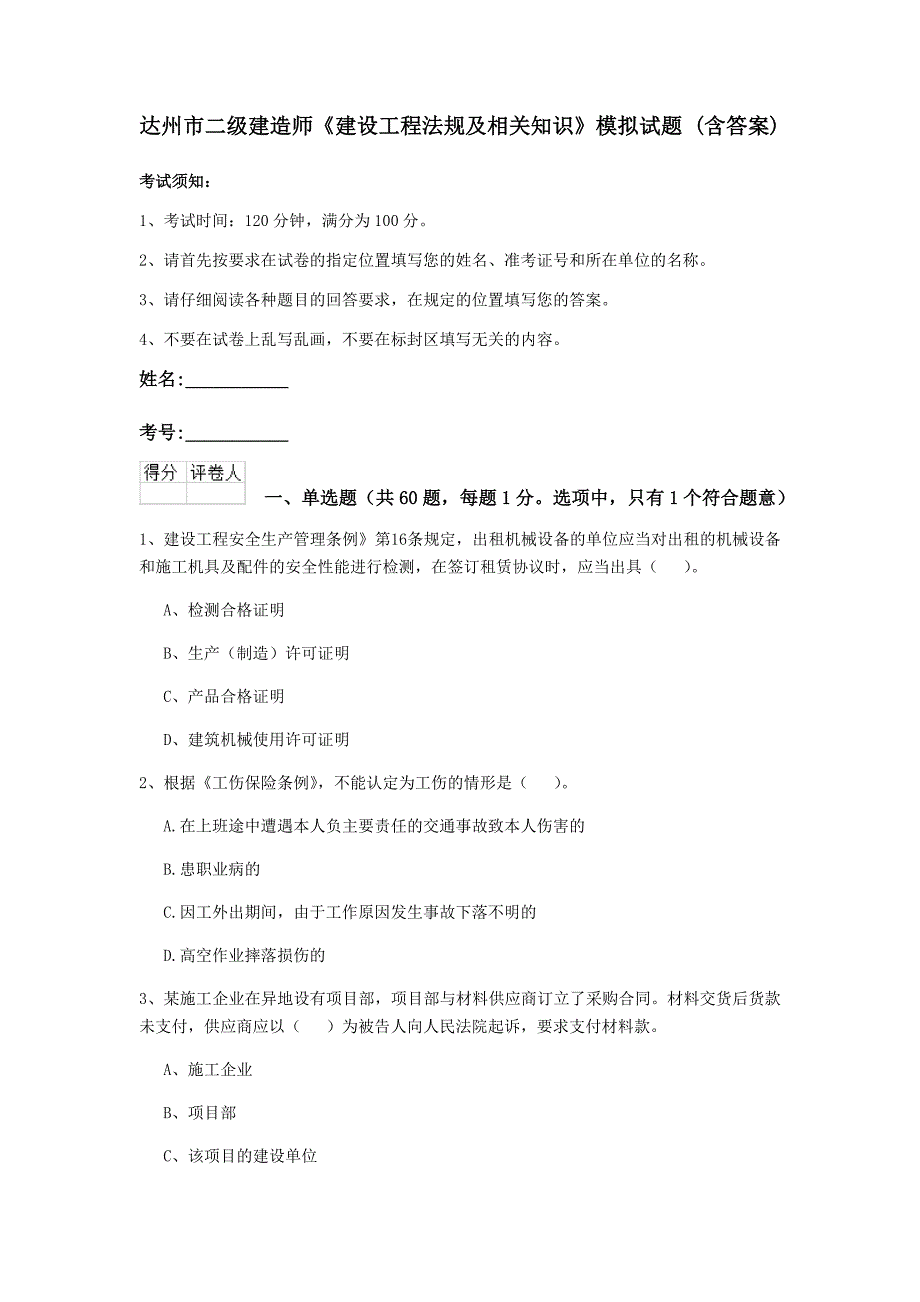 达州市二级建造师《建设工程法规及相关知识》模拟试题（含答案）

考试须知：

1、考试时间：120 分钟，满分为 100 分。

2、请首先按要求在试卷的指定位置填写您的姓名、准考证号和所在单位的名称。

3、请仔细阅读各种题目的回答要求，在规定的位置填写您的答案。

4、不要在试卷上乱写乱画，不要在标封区填写无关的内容。

姓名：___________

考号：___________

| 得分 | 评卷人 |
|---|---|
| | |

一、单选题（共 60 题，每题 1 分。选项中，只有 1 个符合题意）

1、建设工程安全生产管理条例》第16条规定，出租机械设备的单位应当对出租的机械设备和施工机具及配件的安全性能进行检测，在签订租赁协议时，应当出具（　　）。

A、检测合格证明

B、生产（制造）许可证明

C、产品合格证明

D、建筑机械使用许可证明

2、根据《工伤保险条例》，不能认定为工伤的情形是（　　）。

A.在上班途中遭遇本人负主要责任的交通事故致本人伤害的

B.患职业病的

C.因工外出期间，由于工作原因发生事故下落不明的

D.高空作业摔落损伤的

3、某施工企业在异地设有项目部，项目部与材料供应商订立了采购合同。材料交货后货款未支付，供应商应以（　　）为被告人向人民法院起诉，要求支付材料款。

A、施工企业

B、项目部

C、该项目的建设单位